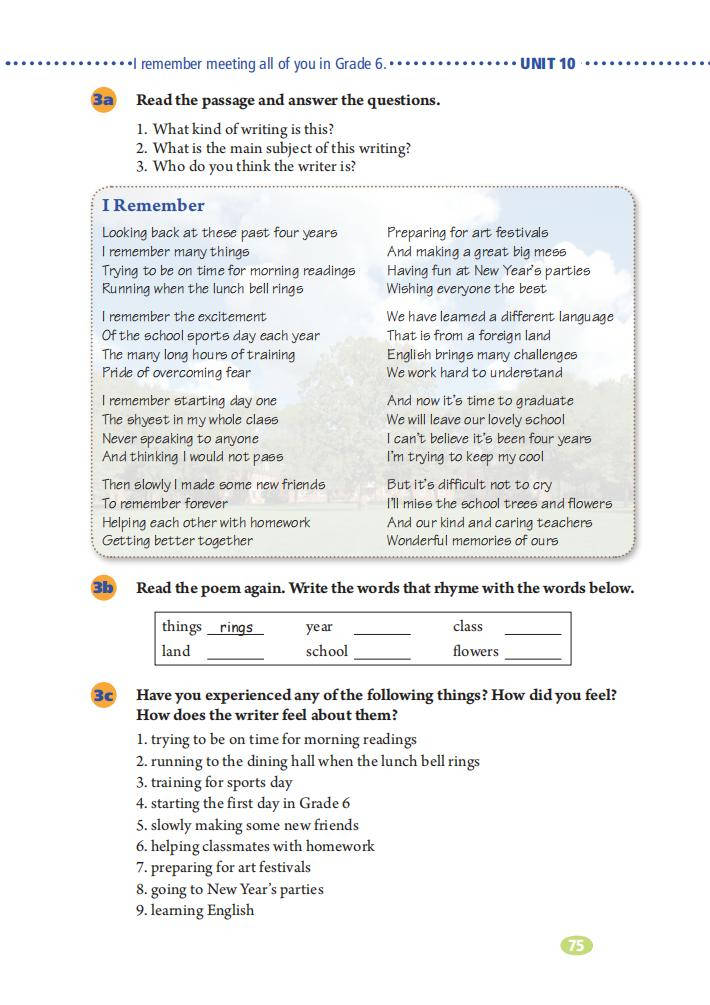 I remember meeting all of you in Grade 6. UNIT 10

3a Read the passage and answer the questions.

1. What kind of writing is this?
2. What is the main subject of this writing?
3. Who do you think the writer is?

I Remember

Looking back at these past four years
I remember many things
Trying to be on time for morning readings
Running when the lunch bell rings

I remember the excitement
Of the school sports day each year
The many long hours of training
Pride of overcoming fear

I remember starting day one
The shyest in my whole class
Never speaking to anyone
And thinking I would not pass

Then slowly I made some new friends
To remember forever
Helping each other with homework
Getting better together

Preparing for art festivals
And making a great big mess
Having fun at New Year's parties
Wishing everyone the best

We have learned a different language
That is from a foreign land
English brings many challenges
We work hard to understand

And now it's time to graduate
We will leave our lovely school
I can't believe it's been four years
I'm trying to keep my cool

But it's difficult not to cry
I'll miss the school trees and flowers
And our kind and caring teachers
Wonderful memories of ours

3b Read the poem again. Write the words that rhyme with the words below.

| things rings | year ______ | class ______ |
|---|---|---|
| land ______ | school ______ | flowers ______ |

3c Have you experienced any of the following things? How did you feel? How does the writer feel about them?

1. trying to be on time for morning readings
2. running to the dining hall when the lunch bell rings
3. training for sports day
4. starting the first day in Grade 6
5. slowly making some new friends
6. helping classmates with homework
7. preparing for art festivals
8. going to New Year's parties
9. learning English

75